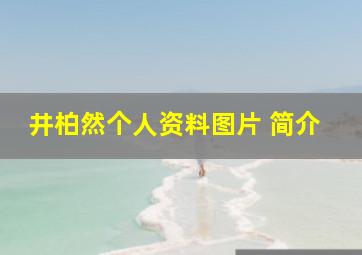 井柏然个人资料图片 简介